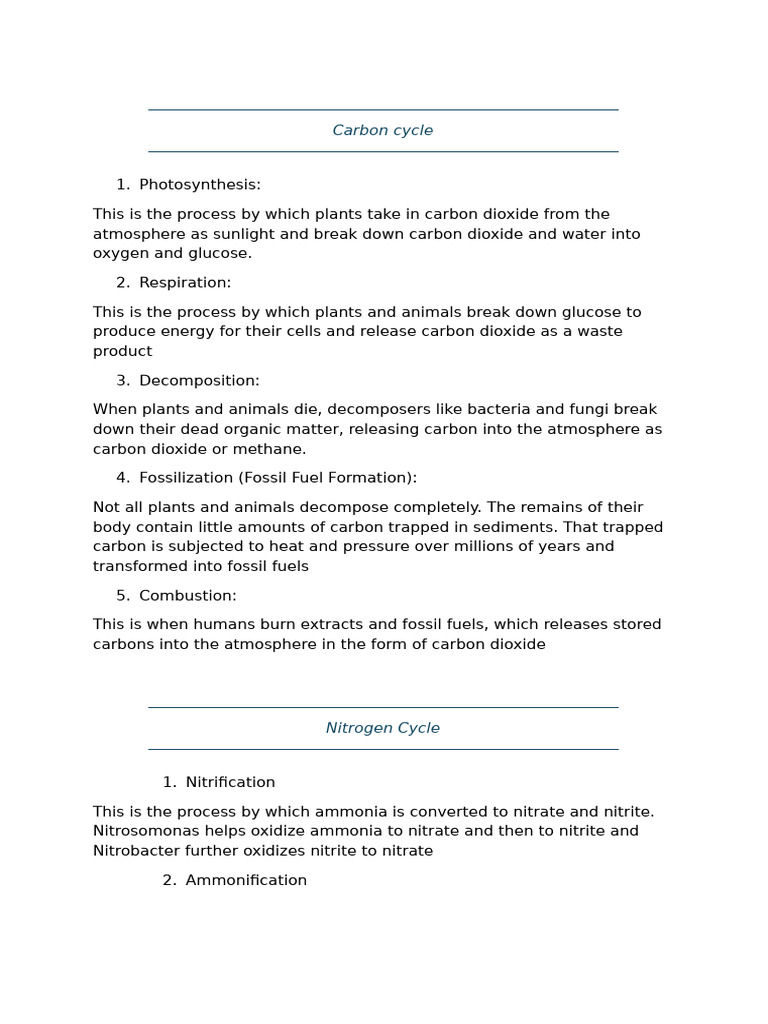 Carbon cycle

1. Photosynthesis:

This is the process by which plants take in carbon dioxide from the atmosphere as sunlight and break down carbon dioxide and water into oxygen and glucose.

2. Respiration:

This is the process by which plants and animals break down glucose to produce energy for their cells and release carbon dioxide as a waste product

3. Decomposition:

When plants and animals die, decomposers like bacteria and fungi break down their dead organic matter, releasing carbon into the atmosphere as carbon dioxide or methane.

4. Fossilization (Fossil Fuel Formation):

Not all plants and animals decompose completely. The remains of their body contain little amounts of carbon trapped in sediments. That trapped carbon is subjected to heat and pressure over millions of years and transformed into fossil fuels

5. Combustion:

This is when humans burn extracts and fossil fuels, which releases stored carbons into the atmosphere in the form of carbon dioxide

Nitrogen Cycle

1. Nitrification

This is the process by which ammonia is converted to nitrate and nitrite. Nitrosomonas helps oxidize ammonia to nitrate and then to nitrite and Nitrobacter further oxidizes nitrite to nitrate

2. Ammonification